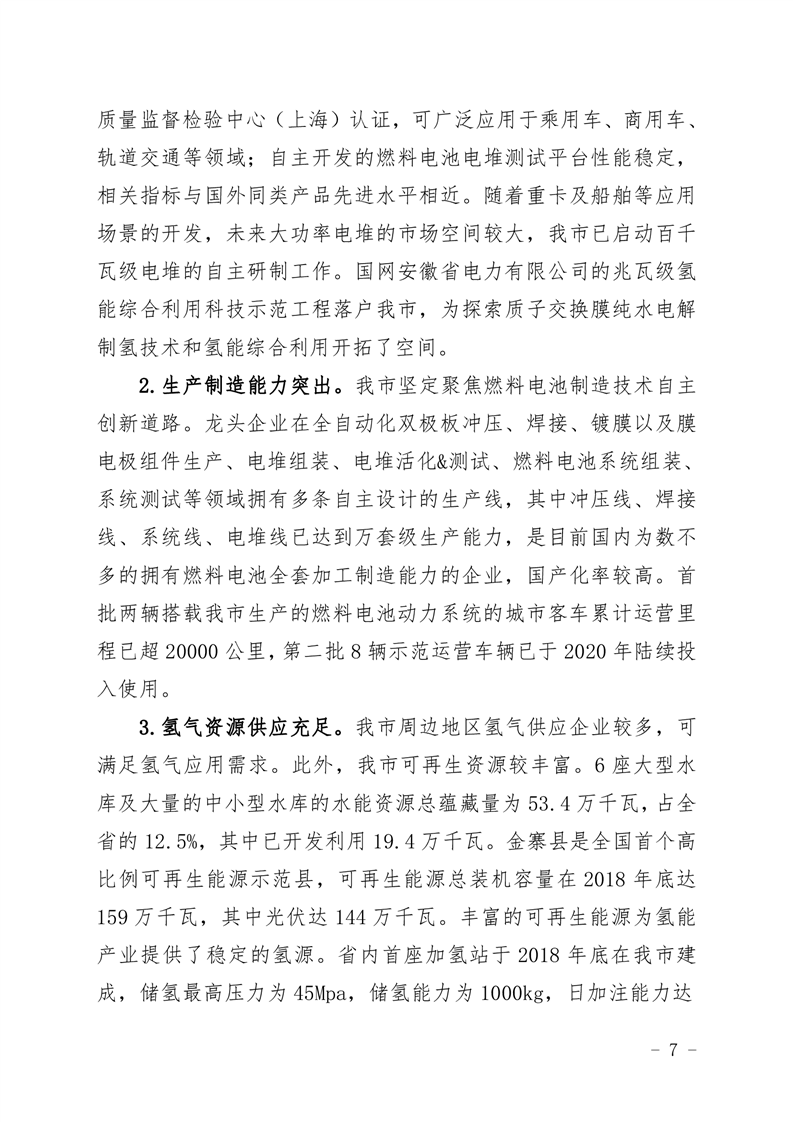 质量监督检验中心（上海）认证，可广泛应用于乘用车、商用车、轨道交通等领域；自主开发的燃料电池电堆测试平台性能稳定，相关指标与国外同类产品先进水平相近。随着重卡及船舶等应用场景的开发，未来大功率电堆的市场空间较大，我市已启动百千瓦级电堆的自主研制工作。国网安徽省电力有限公司的兆瓦级氢能综合利用科技示范工程落户我市，为探索质子交换膜纯水电解制氢技术和氢能综合利用开拓了空间。

2.生产制造能力突出。我市坚定聚焦燃料电池制造技术自主创新道路。龙头企业在全自动化双极板冲压、焊接、镀膜以及膜电极组件生产、电堆组装、电堆活化&测试、燃料电池系统组装、系统测试等领域拥有多条自主设计的生产线，其中冲压线、焊接线、系统线、电堆线已达到万套级生产能力，是目前国内为数不多的拥有燃料电池全套加工制造能力的企业，国产化率较高。首批两辆搭载我市生产的燃料电池动力系统的城市客车累计运营里程已超20000公里，第二批8辆示范运营车辆已于2020年陆续投入使用。

3.氢气资源供应充足。我市周边地区氢气供应企业较多，可满足氢气应用需求。此外，我市可再生资源较丰富。6座大型水库及大量的中小型水库的水能资源总蕴藏量为53.4万千瓦，占全省的12.5%，其中已开发利用19.4万千瓦。金寨县是全国首个高比例可再生能源示范县，可再生能源总装机容量在2018年底达159万千瓦，其中光伏达144万千瓦。丰富的可再生能源为氢能产业提供了稳定的氢源。省内首座加氢站于2018年底在我市建成，储氢最高压力为45Mpa，储氢能力为1000kg，日加注能力达

- 7 -